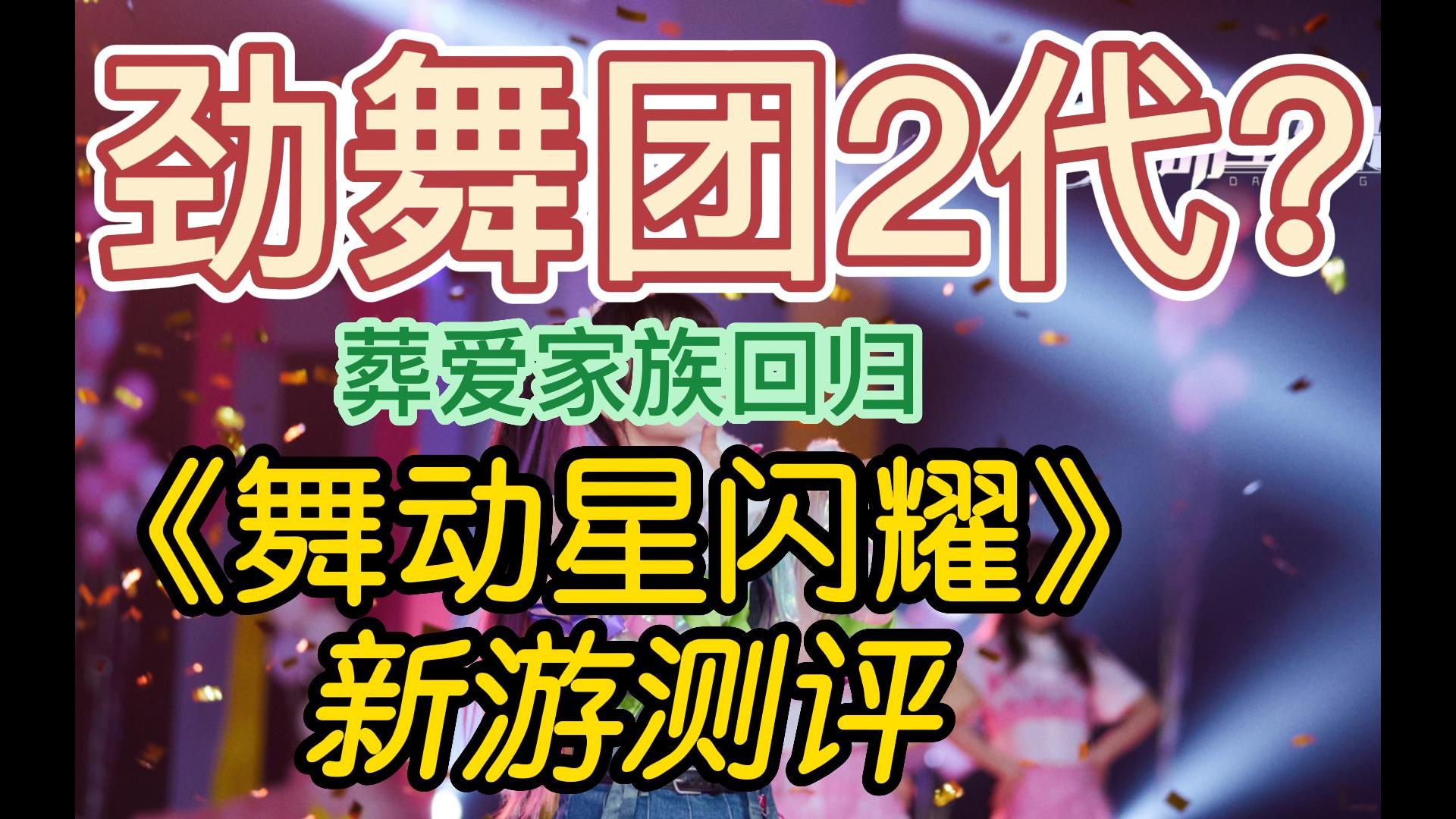 劲舞团2代？

葬爱家族回归

《舞动星闪耀》
新游测评